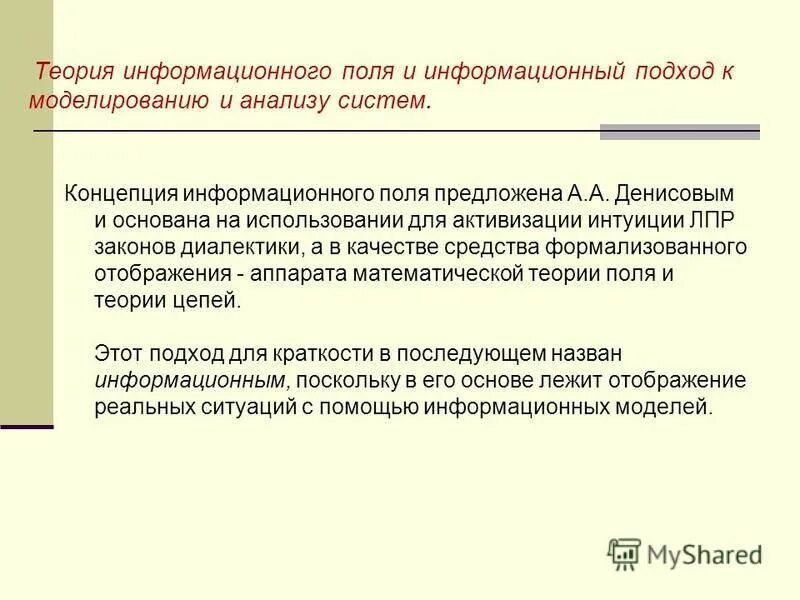 Теория информационного поля и информационный подход к моделированию и анализу систем.

Концепция информационного поля предложена А.А. Денисовым и основана на использовании для активизации интуиции ЛПР законов диалектики, а в качестве средства формализованного отображения - аппарата математической теории поля и теории цепей.

Этот подход для краткости в последующем назван информационным, поскольку в его основе лежит отображение реальных ситуаций с помощью информационных моделей.

MyShared